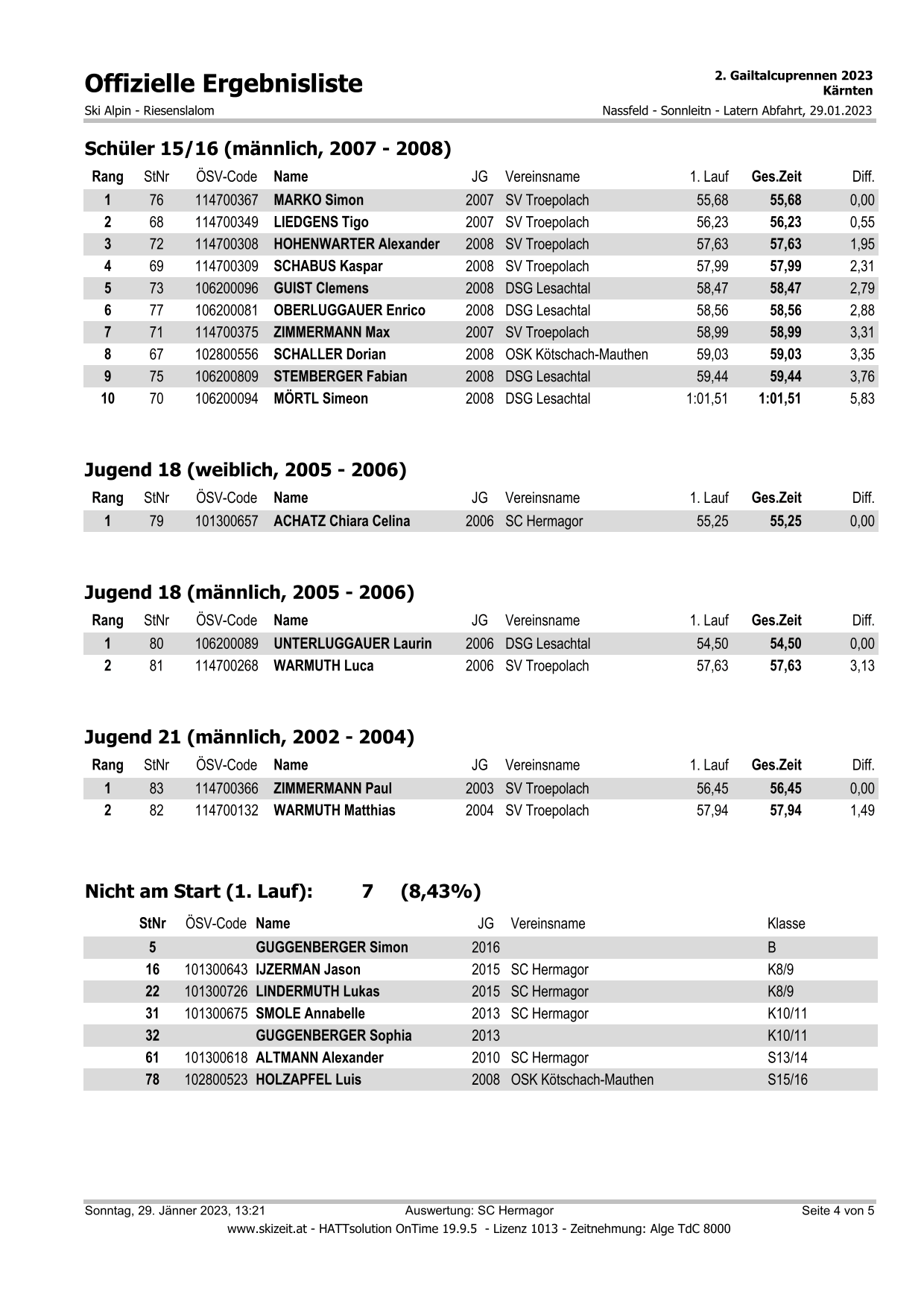 Offizielle Ergebnisliste

2. Gailtalcuprennen 2023
Kärnten

Ski Alpin - Riesenslalom

Nassfeld - Sonnleitn - Latern Abfahrt, 29.01.2023

Schüler 15/16 (männlich, 2007 - 2008)

| Rang | StNr | ÖSV-Code | Name | JG | Vereinsname | 1. Lauf | Ges.Zeit | Diff. |
|---|---|---|---|---|---|---|---|---|
| 1 | 76 | 114700367 | MARKO Simon | 2007 | SV Troepolach | 55,68 | 55,68 | 0,00 |
| 2 | 68 | 114700349 | LIEDGENS Tigo | 2007 | SV Troepolach | 56,23 | 56,23 | 0,55 |
| 3 | 72 | 114700308 | HOHENWARTER Alexander | 2008 | SV Troepolach | 57,63 | 57,63 | 1,95 |
| 4 | 69 | 114700309 | SCHABUS Kaspar | 2008 | SV Troepolach | 57,99 | 57,99 | 2,31 |
| 5 | 73 | 106200096 | GUIST Clemens | 2008 | DSG Lesachtal | 58,47 | 58,47 | 2,79 |
| 6 | 77 | 106200081 | OBERLUGGAUER Enrico | 2008 | DSG Lesachtal | 58,56 | 58,56 | 2,88 |
| 7 | 71 | 114700375 | ZIMMERMANN Max | 2007 | SV Troepolach | 58,99 | 58,99 | 3,31 |
| 8 | 67 | 102800556 | SCHALLER Dorian | 2008 | OSK Kötschach-Mauthen | 59,03 | 59,03 | 3,35 |
| 9 | 75 | 106200809 | STEMBERGER Fabian | 2008 | DSG Lesachtal | 59,44 | 59,44 | 3,76 |
| 10 | 70 | 106200094 | MÖRTL Simeon | 2008 | DSG Lesachtal | 1:01,51 | 1:01,51 | 5,83 |

Jugend 18 (weiblich, 2005 - 2006)

| Rang | StNr | ÖSV-Code | Name | JG | Vereinsname | 1. Lauf | Ges.Zeit | Diff. |
|---|---|---|---|---|---|---|---|---|
| 1 | 79 | 101300657 | ACHATZ Chiara Celina | 2006 | SC Hermagor | 55,25 | 55,25 | 0,00 |

Jugend 18 (männlich, 2005 - 2006)

| Rang | StNr | ÖSV-Code | Name | JG | Vereinsname | 1. Lauf | Ges.Zeit | Diff. |
|---|---|---|---|---|---|---|---|---|
| 1 | 80 | 106200089 | UNTERLUGGAUER Laurin | 2006 | DSG Lesachtal | 54,50 | 54,50 | 0,00 |
| 2 | 81 | 114700268 | WARMUTH Luca | 2006 | SV Troepolach | 57,63 | 57,63 | 3,13 |

Jugend 21 (männlich, 2002 - 2004)

| Rang | StNr | ÖSV-Code | Name | JG | Vereinsname | 1. Lauf | Ges.Zeit | Diff. |
|---|---|---|---|---|---|---|---|---|
| 1 | 83 | 114700366 | ZIMMERMANN Paul | 2003 | SV Troepolach | 56,45 | 56,45 | 0,00 |
| 2 | 82 | 114700132 | WARMUTH Matthias | 2004 | SV Troepolach | 57,94 | 57,94 | 1,49 |

Nicht am Start (1. Lauf): 7 (8,43%)

| StNr | ÖSV-Code | Name | JG | Vereinsname | Klasse |
|---|---|---|---|---|---|
| 5 | | GUGGENBERGER Simon | 2016 | | B |
| 16 | 101300643 | IJZERMAN Jason | 2015 | SC Hermagor | K8/9 |
| 22 | 101300726 | LINDERMUTH Lukas | 2015 | SC Hermagor | K8/9 |
| 31 | 101300675 | SMOLE Annabelle | 2013 | SC Hermagor | K10/11 |
| 32 | | GUGGENBERGER Sophia | 2013 | | K10/11 |
| 61 | 101300618 | ALTMANN Alexander | 2010 | SC Hermagor | S13/14 |
| 78 | 102800523 | HOLZAPFEL Luis | 2008 | OSK Kötschach-Mauthen | S15/16 |

Sonntag, 29. Jänner 2023, 13:21 Auswertung: SC Hermagor Seite 4 von 5
www.skizeit.at - HATTsolution OnTime 19.9.5 - Lizenz 1013 - Zeitnehmung: Alge TdC 8000